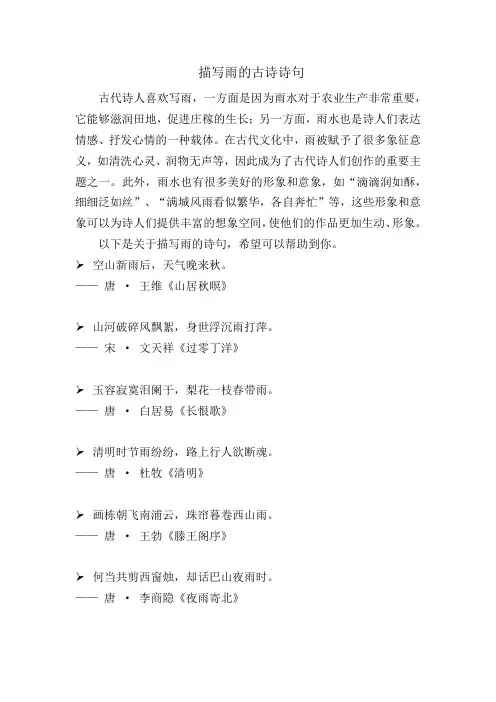 描写雨的古诗诗句

古代诗人喜欢写雨，一方面是因为雨水对于农业生产非常重要，它能够滋润田地，促进庄稼的生长；另一方面，雨水也是诗人们表达情感、抒发心情的一种载体。在古代文化中，雨被赋予了很多象征意义，如清洗心灵、润物无声等，因此成为了古代诗人们创作的重要主题之一。此外，雨水也有很多美好的形象和意象，如"滴滴润如酥，细细泛如丝"、"满城风雨看似繁华，各自奔忙"等，这些形象和意象可以为诗人们提供丰富的想象空间，使他们的作品更加生动、形象。

以下是关于描写雨的诗句，希望可以帮助到你。

➢ 空山新雨后，天气晚来秋。
—— 唐 · 王维《山居秋暝》

➢ 山河破碎风飘絮，身世浮沉雨打萍。
—— 宋 · 文天祥《过零丁洋》

➢ 玉容寂寞泪阑干，梨花一枝春带雨。
—— 唐 · 白居易《长恨歌》

➢ 清明时节雨纷纷，路上行人欲断魂。
—— 唐 · 杜牧《清明》

➢ 画栋朝飞南浦云，珠帘暮卷西山雨。
—— 唐 · 王勃《滕王阁序》

➢ 何当共剪西窗烛，却话巴山夜雨时。
—— 唐 · 李商隐《夜雨寄北》